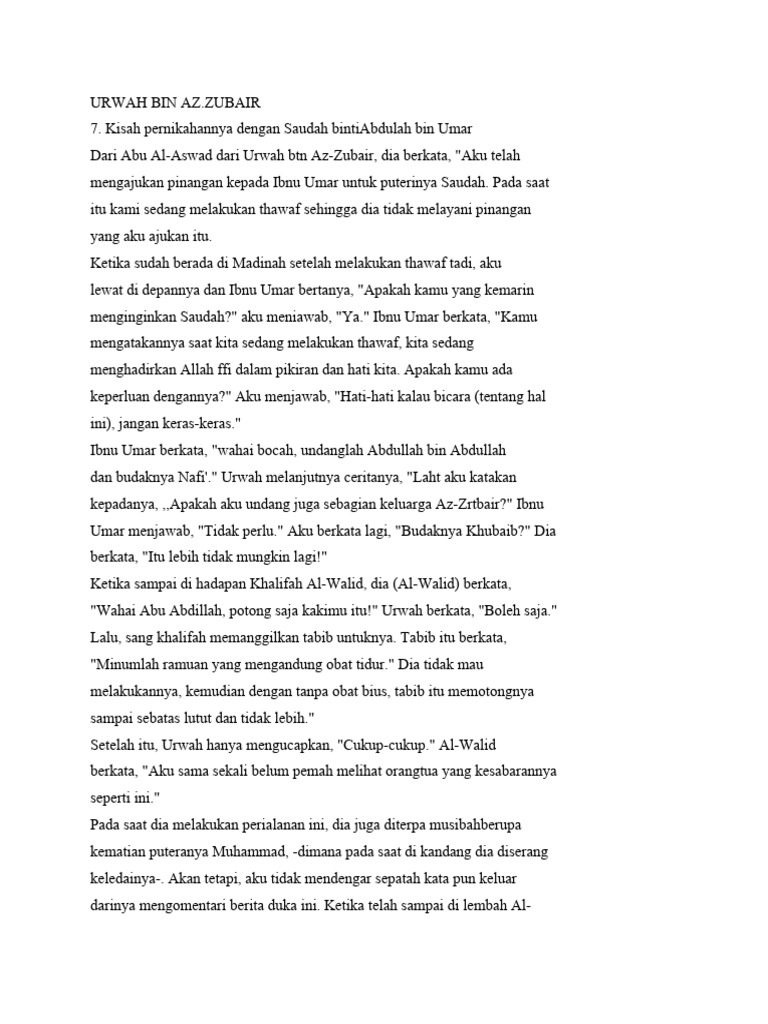 URWAH BIN AZ.ZUBAIR
7. Kisah pernikahannya dengan Saudah bintiAbdulah bin Umar
Dari Abu Al-Aswad dari Urwah btn Az-Zubair, dia berkata, "Aku telah mengajukan pinangan kepada Ibnu Umar untuk puterinya Saudah. Pada saat itu kami sedang melakukan thawaf sehingga dia tidak melayani pinangan yang aku ajukan itu.
Ketika sudah berada di Madinah setelah melakukan thawaf tadi, aku lewat di depannya dan Ibnu Umar bertanya, "Apakah kamu yang kemarin menginginkan Saudah?" aku meniawab, "Ya." Ibnu Umar berkata, "Kamu mengatakannya saat kita sedang melakukan thawaf, kita sedang menghadirkan Allah ffi dalam pikiran dan hati kita. Apakah kamu ada keperluan dengannya?" Aku menjawab, "Hati-hati kalau bicara (tentang hal ini), jangan keras-keras."
Ibnu Umar berkata, "wahai bocah, undanglah Abdullah bin Abdullah dan budaknya Nafi'." Urwah melanjutnya ceritanya, "Laht aku katakan kepadanya, ,,Apakah aku undang juga sebagian keluarga Az-Zrtbair?" Ibnu Umar menjawab, "Tidak perlu." Aku berkata lagi, "Budaknya Khubaib?" Dia berkata, "Itu lebih tidak mungkin lagi!"
Ketika sampai di hadapan Khalifah Al-Walid, dia (Al-Walid) berkata, "Wahai Abu Abdillah, potong saja kakimu itu!" Urwah berkata, "Boleh saja." Lalu, sang khalifah memanggilkan tabib untuknya. Tabib itu berkata, "Minumlah ramuan yang mengandung obat tidur." Dia tidak mau melakukannya, kemudian dengan tanpa obat bius, tabib itu memotongnya sampai sebatas lutut dan tidak lebih."
Setelah itu, Urwah hanya mengucapkan, "Cukup-cukup." Al-Walid berkata, "Aku sama sekali belum pemah melihat orangtua yang kesabarannya seperti ini."
Pada saat dia melakukan perialanan ini, dia juga diterpa musibahberupa kematian puteranya Muhammad, -dimana pada saat di kandang dia diserang keledainya-. Akan tetapi, aku tidak mendengar sepatah kata pun keluar darinya mengomentari berita duka ini. Ketika telah sampai di lembah Al-